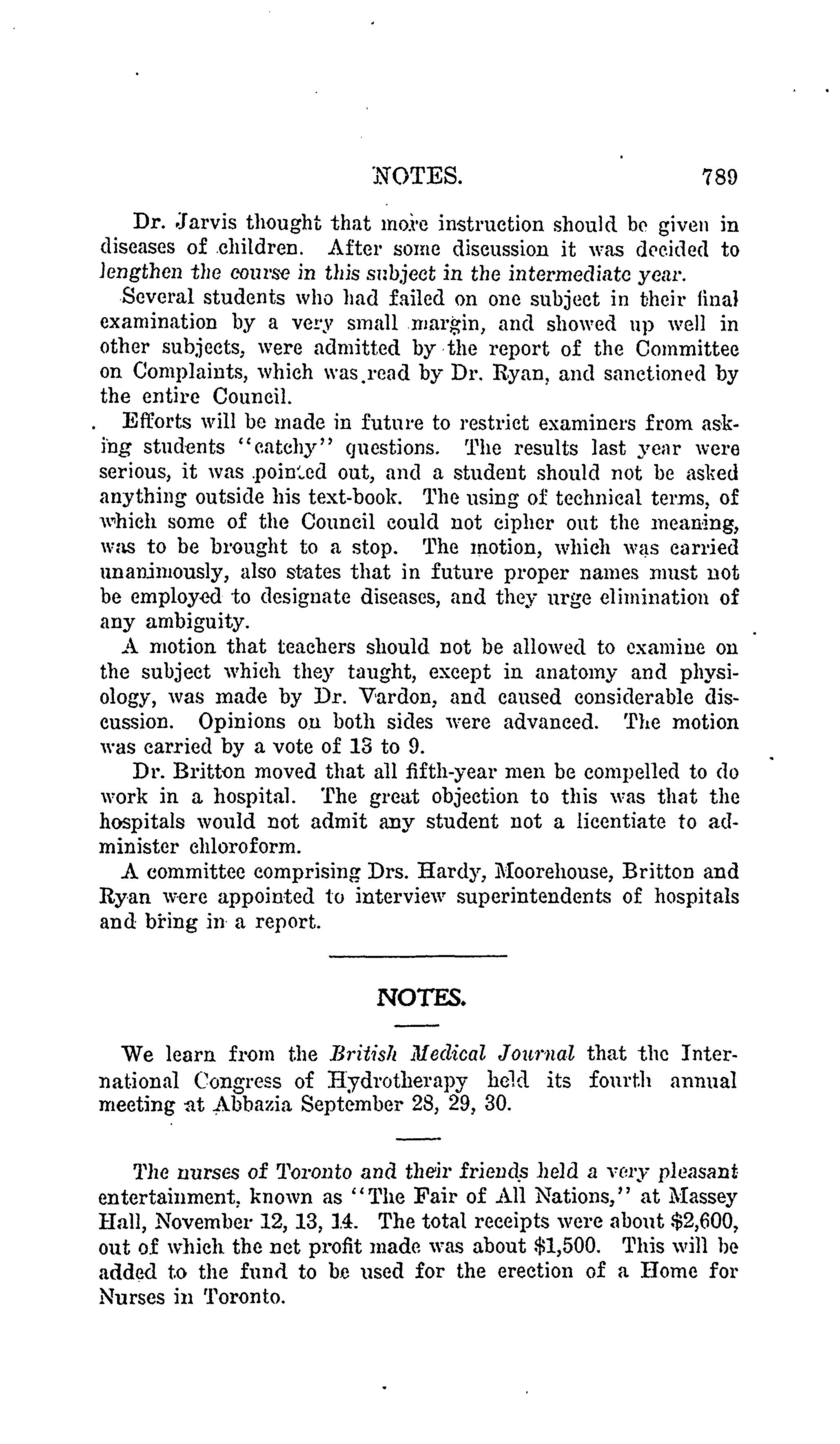 NOTES. 789

Dr. Jarvis thought that more instruction should be given in diseases of children. After some discussion it was decided to lengthen the course in this subject in the intermediate year.

Several students who had failed on one subject in their final examination by a very small margin, and showed up well in other subjects, were admitted by the report of the Committee on Complaints, which was read by Dr. Ryan, and sanctioned by the entire Council.

Efforts will be made in future to restrict examiners from asking students "catchy" questions. The results last year were serious, it was pointed out, and a student should not be asked anything outside his text-book. The using of technical terms, of which some of the Council could not cipher out the meaning, was to be brought to a stop. The motion, which was carried unanimously, also states that in future proper names must not be employed to designate diseases, and they urge elimination of any ambiguity.

A motion that teachers should not be allowed to examine on the subject which they taught, except in anatomy and physiology, was made by Dr. Vardon, and caused considerable discussion. Opinions on both sides were advanced. The motion was carried by a vote of 13 to 9.

Dr. Britton moved that all fifth-year men be compelled to do work in a hospital. The great objection to this was that the hospitals would not admit any student not a licentiate to administer chloroform.

A committee comprising Drs. Hardy, Moorehouse, Britton and Ryan were appointed to interview superintendents of hospitals and bring in a report.

NOTES.

We learn from the British Medical Journal that the International Congress of Hydrotherapy held its fourth annual meeting at Abbazia September 28, 29, 30.

The nurses of Toronto and their friends held a very pleasant entertainment, known as "The Fair of All Nations," at Massey Hall, November 12, 13, 14. The total receipts were about $2,600, out of which the net profit made was about $1,500. This will be added to the fund to be used for the erection of a Home for Nurses in Toronto.